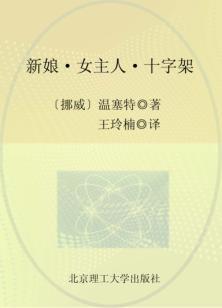 新娘·女主人·十字架

〔挪威〕温塞特◎著

王玲楠◎译

北京理工大学出版社